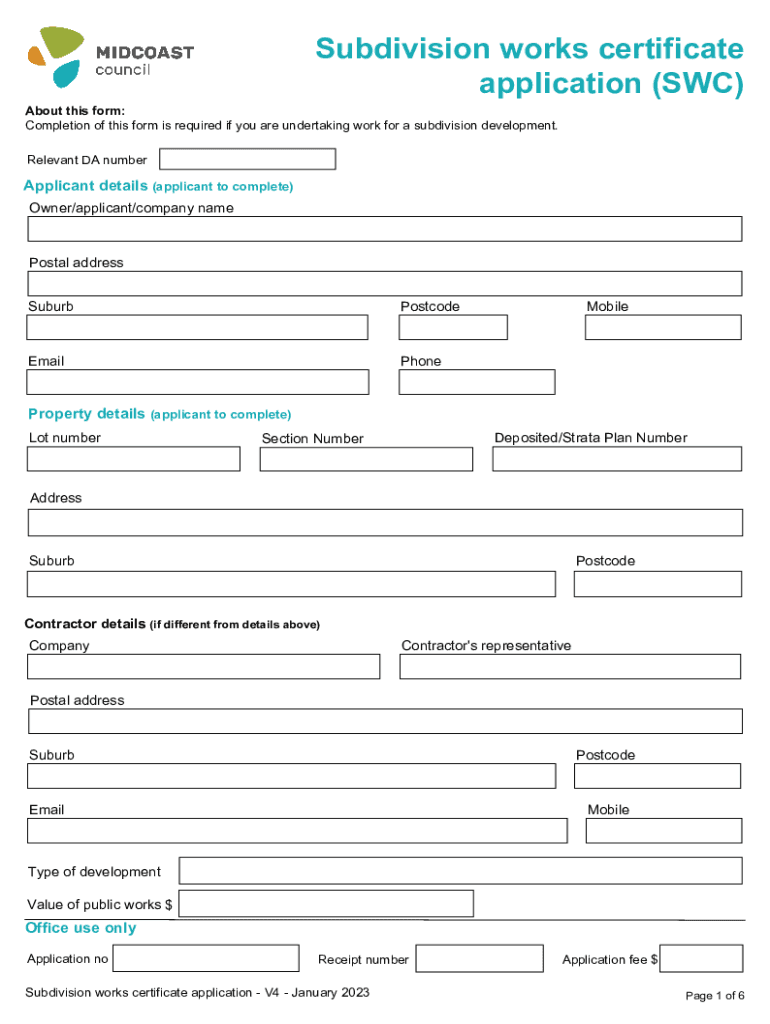 MIDCOAST council

Subdivision works certificate application (SWC)

About this form:
Completion of this form is required if you are undertaking work for a subdivision development.

Relevant DA number

Applicant details (applicant to complete)

Owner/applicant/company name

Postal address

Suburb

Postcode

Mobile

Email

Phone

Property details (applicant to complete)

Lot number

Section Number

Deposited/Strata Plan Number

Address

Suburb

Postcode

Contractor details (if different from details above)

Company

Contractor's representative

Postal address

Suburb

Postcode

Email

Mobile

Type of development

Value of public works $

Office use only

Application no

Receipt number

Application fee $

Subdivision works certificate application - V4 - January 2023

Page 1 of 6